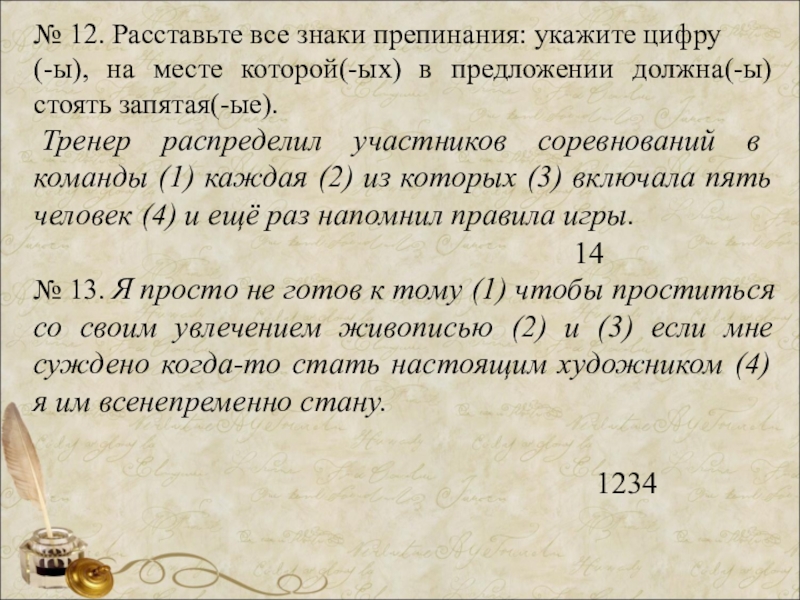 № 12. Расставьте все знаки препинания: укажите цифру (-ы), на месте которой(-ых) в предложении должна(-ы) стоять запятая(-ые).

Тренер распределил участников соревнований в команды (1) каждая (2) из которых (3) включала пять человек (4) и ещё раз напомнил правила игры.

14

№ 13. Я просто не готов к тому (1) чтобы проститься со своим увлечением живописью (2) и (3) если мне суждено когда-то стать настоящим художником (4) я им всенепременно стану.

1234